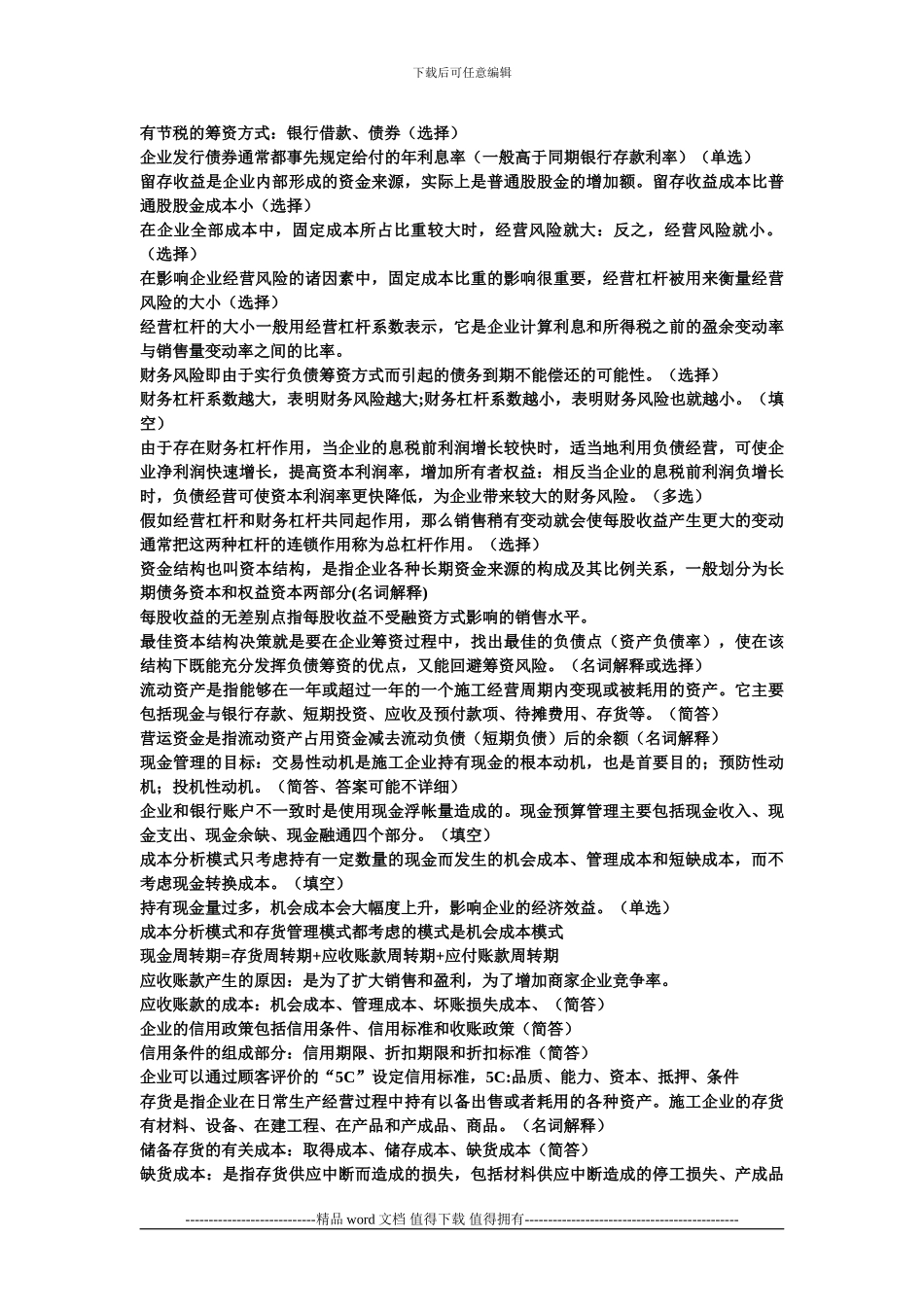 下载后可任意编辑

有节税的筹资方式：银行借款、债券（选择）
企业发行债券通常都事先规定给付的年利息率（一般高于同期银行存款利率）（单选）
留存收益是企业内部形成的资金来源，实际上是普通股股金的增加额。留存收益成本比普通股股金成本小（选择）
在企业全部成本中，固定成本所占比重较大时，经营风险就大：反之，经营风险就小。（选择）
在影响企业经营风险的诸因素中，固定成本比重的影响很重要，经营杠杆被用来衡量经营风险的大小（选择）
经营杠杆的大小一般用经营杠杆系数表示，它是企业计算利息和所得税之前的盈余变动率与销售量变动率之间的比率。
财务风险即由于实行负债筹资方式而引起的债务到期不能偿还的可能性。（选择）
财务杠杆系数越大，表明财务风险越大;财务杠杆系数越小，表明财务风险也就越小。（填空）
由于存在财务杠杆作用，当企业的息税前利润增长较快时，适当地利用负债经营，可使企业净利润快速增长，提高资本利润率，增加所有者权益：相反当企业的息税前利润负增长时，负债经营可使资本利润率更快降低，为企业带来较大的财务风险。（多选）
假如经营杠杆和财务杠杆共同起作用，那么销售稍有变动就会使每股收益产生更大的变动通常把这两种杠杆的连锁作用称为总杠杆作用。（选择）
资金结构也叫资本结构，是指企业各种长期资金来源的构成及其比例关系，一般划分为长期债务资本和权益资本两部分(名词解释)
每股收益的无差别点指每股收益不受融资方式影响的销售水平。
最佳资本结构决策就是要在企业筹资过程中，找出最佳的负债点（资产负债率），使在该结构下既能充分发挥负债筹资的优点，又能回避筹资风险。（名词解释或选择）
流动资产是指能够在一年或超过一年的一个施工经营周期内变现或被耗用的资产。它主要包括现金与银行存款、短期投资、应收及预付款项、待摊费用、存货等。（简答）
营运资金是指流动资产占用资金减去流动负债（短期负债）后的余额（名词解释）
现金管理的目标：交易性动机是施工企业持有现金的根本动机，也是首要目的；预防性动机；投机性动机。（简答、答案可能不详细）
企业和银行账户不一致时是使用现金浮帐量造成的。现金预算管理主要包括现金收入、现金支出、现金余缺、现金融通四个部分。（填空）
成本分析模式只考虑持有一定数量的现金而发生的机会成本、管理成本和短缺成本，而不考虑现金转换成本。（填空）
持有现金量过多，机会成本会大幅度上升，影响企业的经济效益。（单选）
成本分析模式和存货管理模式都考虑的模式是机会成本模式
现金周转期=存货周转期+应收账款周转期+应付账款周转期
应收账款产生的原因：是为了扩大销售和盈利，为了增加商家企业竞争率。
应收账款的成本：机会成本、管理成本、坏账损失成本、（简答）
企业的信用政策包括信用条件、信用标准和收账政策（简答）
信用条件的组成部分：信用期限、折扣期限和折扣标准（简答）
企业可以通过顾客评价的“5C”设定信用标准，5C:品质、能力、资本、抵押、条件
存货是指企业在日常生产经营过程中持有以备出售或者耗用的各种资产。施工企业的存货有材料、设备、在建工程、在产品和产成品、商品。（名词解释）
储备存货的有关成本：取得成本、储存成本、缺货成本（简答）
缺货成本：是指存货供应中断而造成的损失，包括材料供应中断造成的停工损失、产成品

----------------------------精品 word 文档 值得下载 值得拥有----------------------------------------------